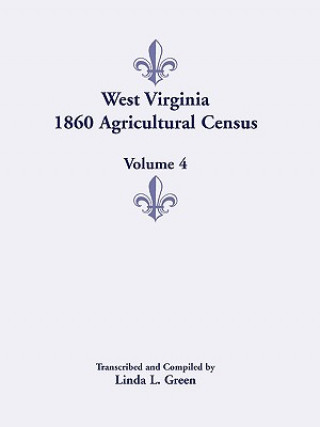 West Virginia
1860 Agricultural Census

Volume 4

Transcribed and Compiled by
Linda L. Green